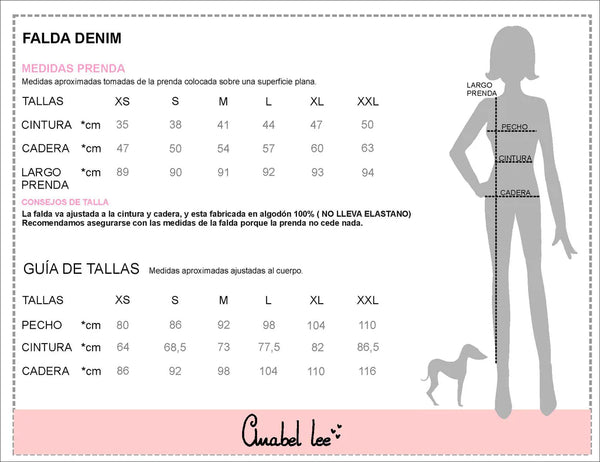 FALDA DENIM

MEDIDAS PRENDA
Medidas aproximadas tomadas de la prenda colocada sobre una superficie plana.

| TALLAS | | XS | S | M | L | XL | XXL |
|---|---|---|---|---|---|---|---|
| CINTURA | *cm | 35 | 38 | 41 | 44 | 47 | 50 |
| CADERA | *cm | 47 | 50 | 54 | 57 | 60 | 63 |
| LARGO PRENDA | *cm | 89 | 90 | 91 | 92 | 93 | 94 |

CONSEJOS DE TALLA
La falda va ajustada a la cintura y cadera, y esta fabricada en algodón 100% ( NO LLEVA ELASTANO)
Recomendamos asegurarse con las medidas de la falda porque la prenda no cede nada.

GUÍA DE TALLAS Medidas aproximadas ajustadas al cuerpo.

| TALLAS | | XS | S | M | L | XL | XXL |
|---|---|---|---|---|---|---|---|
| PECHO | *cm | 80 | 86 | 92 | 98 | 104 | 110 |
| CINTURA | *cm | 64 | 68,5 | 73 | 77,5 | 82 | 86,5 |
| CADERA | *cm | 86 | 92 | 98 | 104 | 110 | 116 |

LARGO PRENDA
PECHO
CINTURA
CADERA

Anabel lee